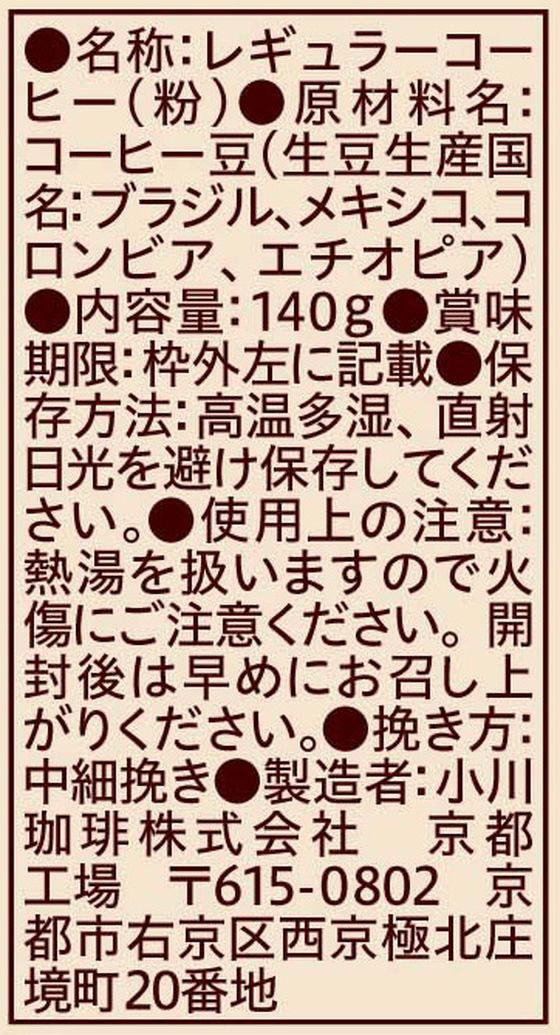 ●名称:レギュラーコーヒー(粉)●原材料名:コーヒー豆(生豆生産国名:ブラジル、メキシコ、コロンビア、エチオピア)●内容量:140g●賞味期限:枠外左に記載●保存方法:高温多湿、直射日光を避け保存してください。●使用上の注意:熱湯を扱いますので火傷にご注意ください。開封後は早めにお召し上がりください。●挽き方:中細挽き●製造者:小川珈琲株式会社 京都工場 〒615-0802 京都市右京区西京極北庄境町20番地